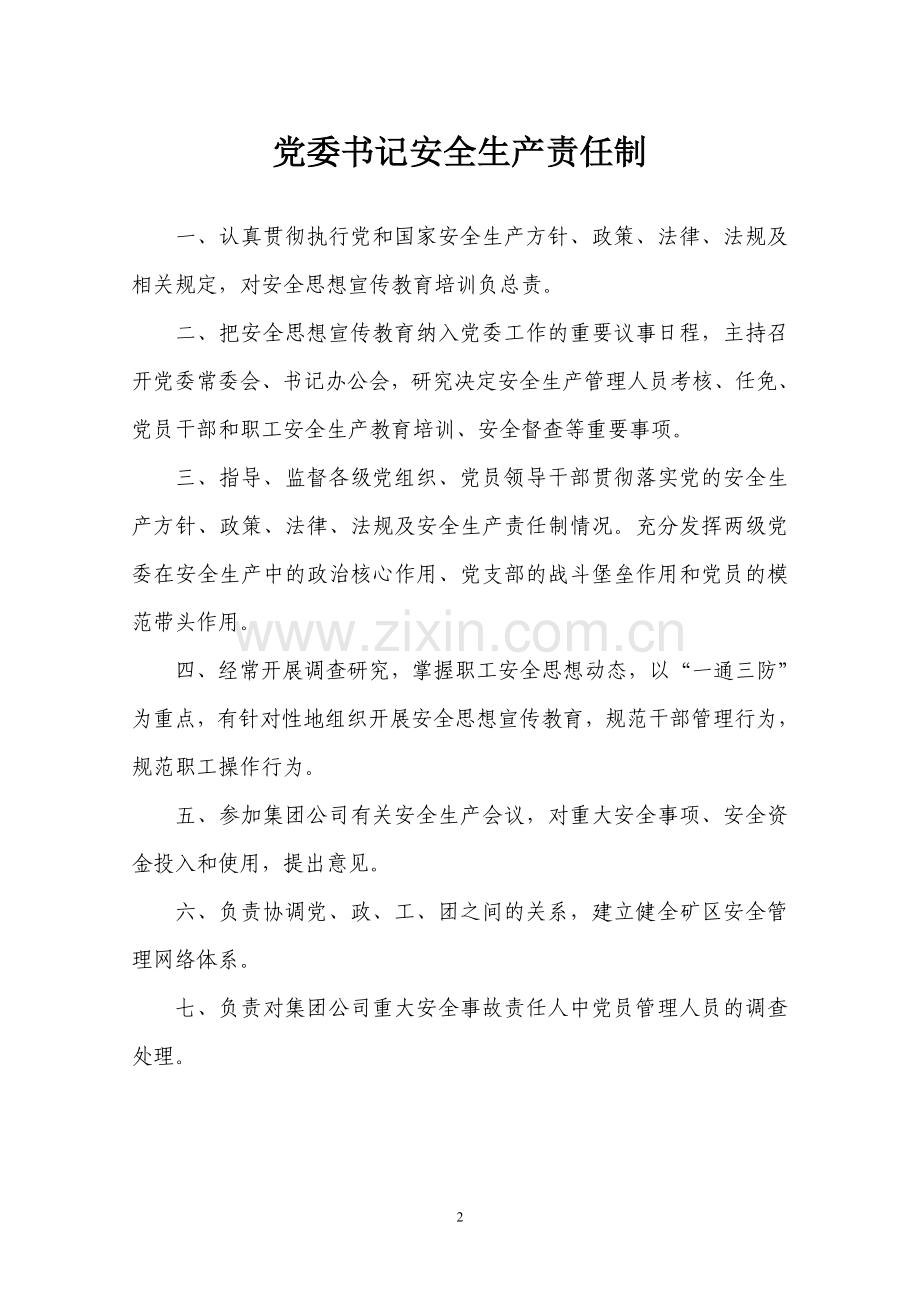 党委书记安全生产责任制

一、认真贯彻执行党和国家安全生产方针、政策、法律、法规及相关规定，对安全思想宣传教育培训负总责。

二、把安全思想宣传教育纳入党委工作的重要议事日程，主持召开党委常委会、书记办公会，研究决定安全生产管理人员考核、任免、党员干部和职工安全生产教育培训、安全督查等重要事项。

三、指导、监督各级党组织、党员领导干部贯彻落实党的安全生产方针、政策、法律、法规及安全生产责任制情况。充分发挥两级党委在安全生产中的政治核心作用、党支部的战斗堡垒作用和党员的模范带头作用。

四、经常开展调查研究，掌握职工安全思想动态，以“一通三防”为重点，有针对性地组织开展安全思想宣传教育，规范干部管理行为，规范职工操作行为。

五、参加集团公司有关安全生产会议，对重大安全事项、安全资金投入和使用，提出意见。

六、负责协调党、政、工、团之间的关系，建立健全矿区安全管理网络体系。

七、负责对集团公司重大安全事故责任人中党员管理人员的调查处理。

2

www.zixin.com.cn